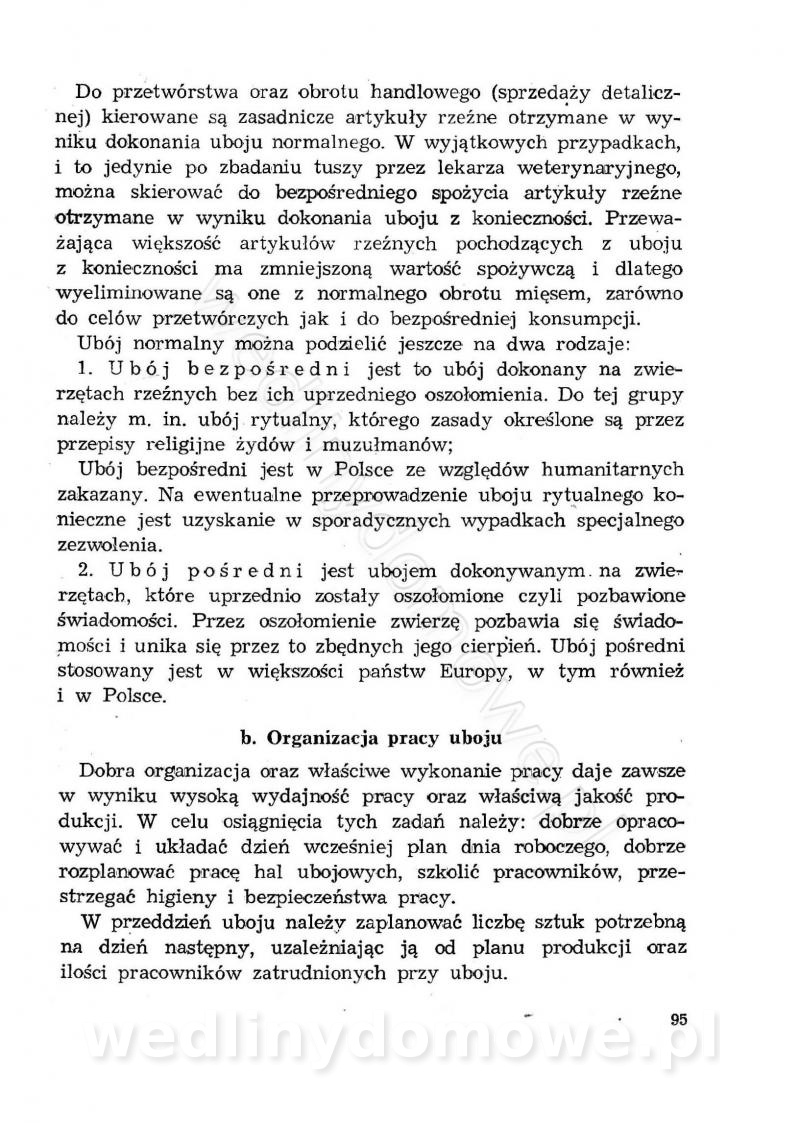 Do przetwórstwa oraz obrotu handlowego (sprzedaży detalicznej) kierowane są zasadnicze artykuły rzeźne otrzymane w wyniku dokonania uboju normalnego. W wyjątkowych przypadkach, i to jedynie po zbadaniu tuszy przez lekarza weterynaryjnego, można skierować do bezpośredniego spożycia artykuły rzeźne otrzymane w wyniku dokonania uboju z konieczności. Przeważająca większość artykułów rzeźnych pochodzących z uboju z konieczności ma zmniejszoną wartość spożywczą i dlatego wyeliminowane są one z normalnego obrotu mięsem, zarówno do celów przetwórczych jak i do bezpośredniej konsumpcji.

Ubój normalny można podzielić jeszcze na dwa rodzaje:

1. Ubój bezpośredni jest to ubój dokonany na zwierzętach rzeźnych bez ich uprzedniego oszołomienia. Do tej grupy należy m. in. ubój rytualny, którego zasady określone są przez przepisy religijne żydów i muzułmanów;

Ubój bezpośredni jest w Polsce ze względów humanitarnych zakazany. Na ewentualne przeprowadzenie uboju rytualnego konieczne jest uzyskanie w sporadycznych wypadkach specjalnego zezwolenia.

2. Ubój pośredni jest ubojem dokonywanym na zwierzętach, które uprzednio zostały oszołomione czyli pozbawione świadomości. Przez oszołomienie zwierzę pozbawia się świadomości i unika się przez to zbędnych jego cierpień. Ubój pośredni stosowany jest w większości państw Europy, w tym również i w Polsce.

b. Organizacja pracy uboju

Dobra organizacja oraz właściwe wykonanie pracy daje zawsze w wyniku wysoką wydajność pracy oraz właściwą jakość produkcji. W celu osiągnięcia tych zadań należy: dobrze opracowywać i układać dzień wcześniej plan dnia roboczego, dobrze rozplanować pracę hal ubojowych, szkolić pracowników, przestrzegać higieny i bezpieczeństwa pracy.

W przeddzień uboju należy zaplanować liczbę sztuk potrzebną na dzień następny, uzależniając ją od planu produkcji oraz ilości pracowników zatrudnionych przy uboju.

95

wedlinydomowe.pl